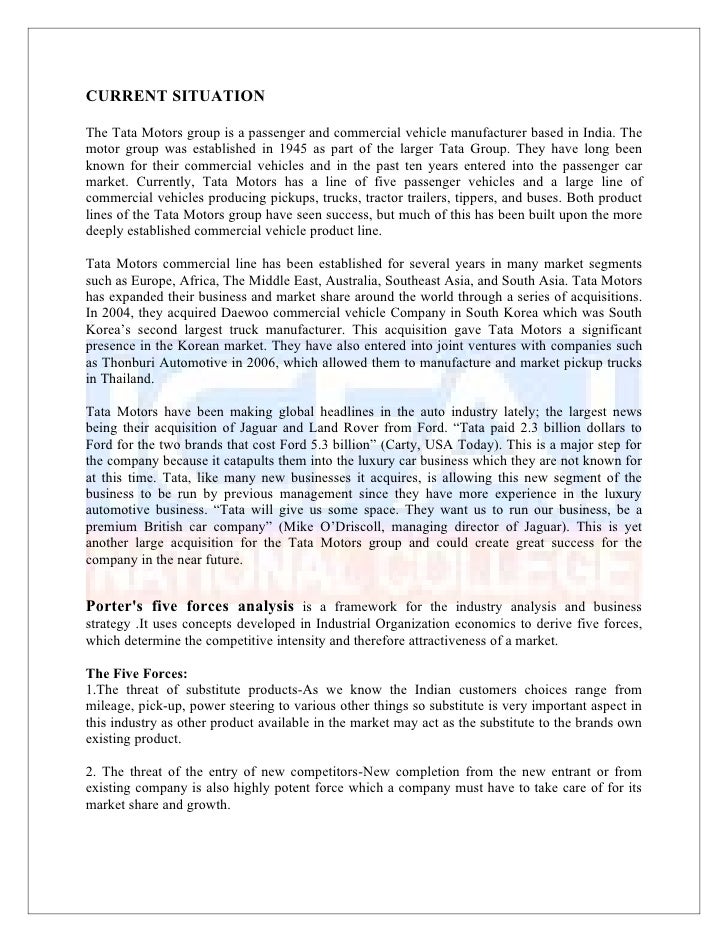 CURRENT SITUATION

The Tata Motors group is a passenger and commercial vehicle manufacturer based in India. The motor group was established in 1945 as part of the larger Tata Group. They have long been known for their commercial vehicles and in the past ten years entered into the passenger car market. Currently, Tata Motors has a line of five passenger vehicles and a large line of commercial vehicles producing pickups, trucks, tractor trailers, tippers, and buses. Both product lines of the Tata Motors group have seen success, but much of this has been built upon the more deeply established commercial vehicle product line.

Tata Motors commercial line has been established for several years in many market segments such as Europe, Africa, The Middle East, Australia, Southeast Asia, and South Asia. Tata Motors has expanded their business and market share around the world through a series of acquisitions. In 2004, they acquired Daewoo commercial vehicle Company in South Korea which was South Korea's second largest truck manufacturer. This acquisition gave Tata Motors a significant presence in the Korean market. They have also entered into joint ventures with companies such as Thonburi Automotive in 2006, which allowed them to manufacture and market pickup trucks in Thailand.

Tata Motors have been making global headlines in the auto industry lately; the largest news being their acquisition of Jaguar and Land Rover from Ford. "Tata paid 2.3 billion dollars to Ford for the two brands that cost Ford 5.3 billion" (Carty, USA Today). This is a major step for the company because it catapults them into the luxury car business which they are not known for at this time. Tata, like many new businesses it acquires, is allowing this new segment of the business to be run by previous management since they have more experience in the luxury automotive business. "Tata will give us some space. They want us to run our business, be a premium British car company" (Mike O'Driscoll, managing director of Jaguar). This is yet another large acquisition for the Tata Motors group and could create great success for the company in the near future.

Porter's five forces analysis is a framework for the industry analysis and business strategy .It uses concepts developed in Industrial Organization economics to derive five forces, which determine the competitive intensity and therefore attractiveness of a market.

The Five Forces:
1.The threat of substitute products-As we know the Indian customers choices range from mileage, pick-up, power steering to various other things so substitute is very important aspect in this industry as other product available in the market may act as the substitute to the brands own existing product.

2. The threat of the entry of new competitors-New completion from the new entrant or from existing company is also highly potent force which a company must have to take care of for its market share and growth.